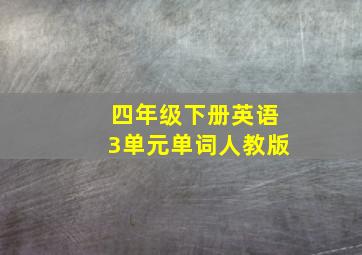 四年级下册英语
3单元单词人教版